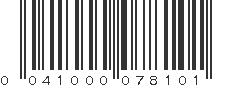 0 041000 078101